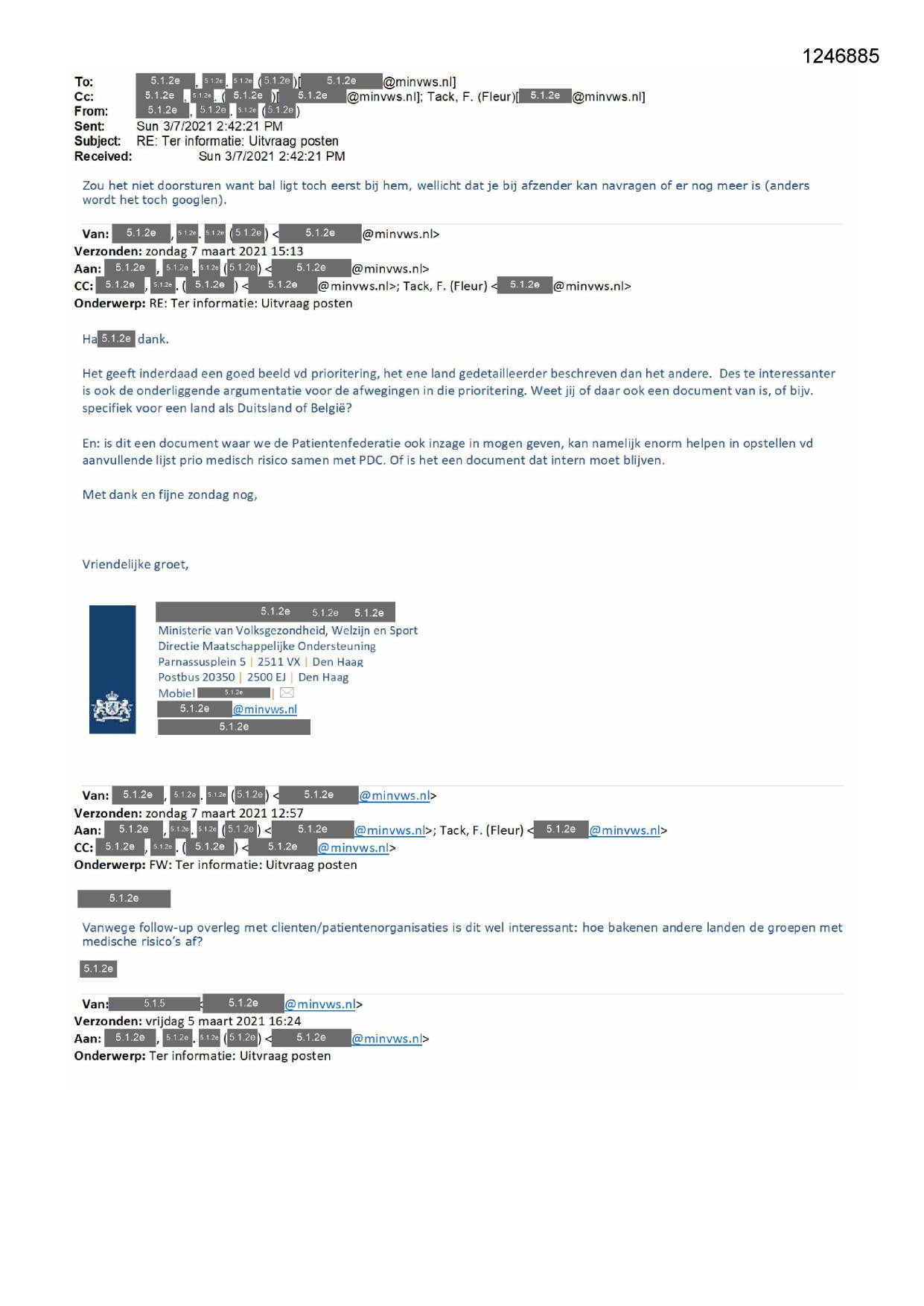 1246885

To: 5.1.2e , 5.1.2e . 5.1.2e ( 5.1.2e )[ 5.1.2e @minvws.nl]
Cc: 5.1.2e , 5.1.2e . ( 5.1.2e )[ 5.1.2e @minvws.nl]; Tack, F. (Fleur)[ 5.1.2e @minvws.nl]
From: 5.1.2e , 5.1.2e . 5.1.2e ( 5.1.2e )
Sent: Sun 3/7/2021 2:42:21 PM
Subject: RE: Ter informatie: Uitvraag posten
Received: Sun 3/7/2021 2:42:21 PM

Zou het niet doorsturen want bal ligt toch eerst bij hem, wellicht dat je bij afzender kan navragen of er nog meer is (anders wordt het toch googlen).

Van: 5.1.2e , 5.1.2e . 5.1.2e ( 5.1.2e ) < 5.1.2e @minvws.nl>
Verzonden: zondag 7 maart 2021 15:13
Aan: 5.1.2e , 5.1.2e . 5.1.2e ( 5.1.2e ) < 5.1.2e @minvws.nl>
CC: 5.1.2e , 5.1.2e . ( 5.1.2e ) < 5.1.2e @minvws.nl>; Tack, F. (Fleur) < 5.1.2e @minvws.nl>
Onderwerp: RE: Ter informatie: Uitvraag posten

Ha 5.1.2e dank.

Het geeft inderdaad een goed beeld vd prioritering, het ene land gedetailleerder beschreven dan het andere. Des te interessanter is ook de onderliggende argumentatie voor de afwegingen in die prioritering. Weet jij of daar ook een document van is, of bijv. specifiek voor een land als Duitsland of België?

En: is dit een document waar we de Patientenfederatie ook inzage in mogen geven, kan namelijk enorm helpen in opstellen vd aanvullende lijst prio medisch risico samen met PDC. Of is het een document dat intern moet blijven.

Met dank en fijne zondag nog,

Vriendelijke groet,

5.1.2e 5.1.2e 5.1.2e
Ministerie van Volksgezondheid, Welzijn en Sport
Directie Maatschappelijke Ondersteuning
Parnassusplein 5 | 2511 VX | Den Haag
Postbus 20350 | 2500 EJ | Den Haag
Mobiel 5.1.2e |
5.1.2e @minvws.nl
5.1.2e

Van: 5.1.2e , 5.1.2e . 5.1.2e ( 5.1.2e ) < 5.1.2e @minvws.nl>
Verzonden: zondag 7 maart 2021 12:57
Aan: 5.1.2e , 5.1.2e . 5.1.2e ( 5.1.2e ) < 5.1.2e @minvws.nl>; Tack, F. (Fleur) < 5.1.2e @minvws.nl>
CC: 5.1.2e , 5.1.2e . ( 5.1.2e ) < 5.1.2e @minvws.nl>
Onderwerp: FW: Ter informatie: Uitvraag posten

5.1.2e

Vanwege follow-up overleg met clienten/patientenorganisaties is dit wel interessant: hoe bakenen andere landen de groepen met medische risico's af?

5.1.2e

Van: 5.1.5 < 5.1.2e @minvws.nl>
Verzonden: vrijdag 5 maart 2021 16:24
Aan: 5.1.2e , 5.1.2e . 5.1.2e ( 5.1.2e ) < 5.1.2e @minvws.nl>
Onderwerp: Ter informatie: Uitvraag posten